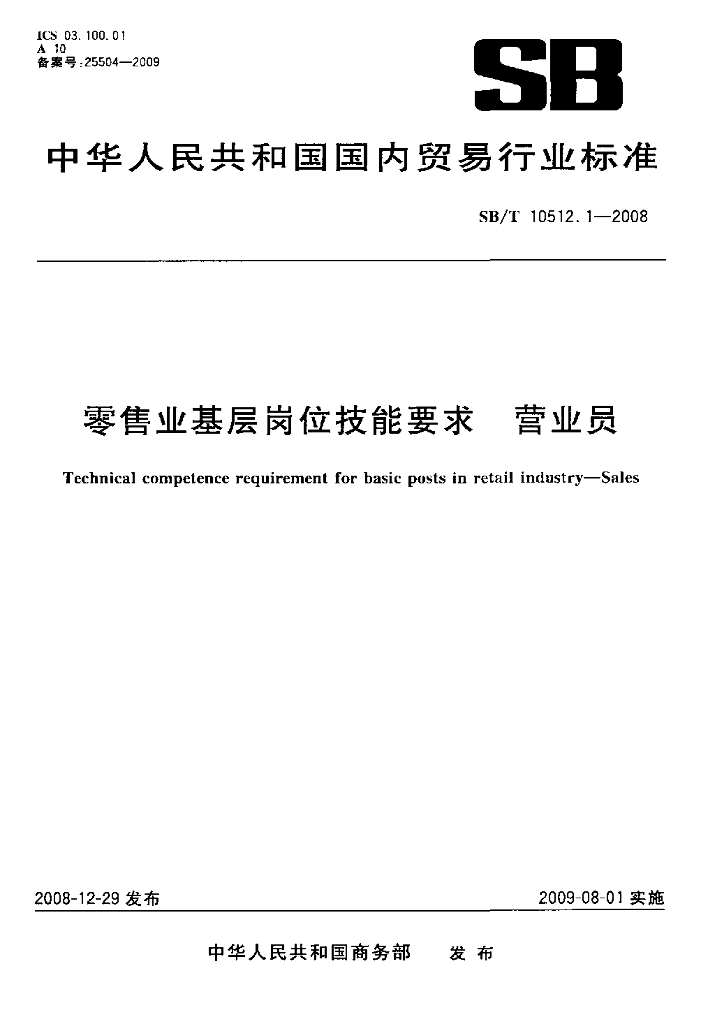 ICS 03.100.01
A 10
备案号:25504—2009

SB

中华人民共和国国内贸易行业标准

SB/T 10512.1—2008

零售业基层岗位技能要求　营业员

Technical competence requirement for basic posts in retail industry—Sales

2008-12-29 发布

2009-08-01 实施

中华人民共和国商务部　发布